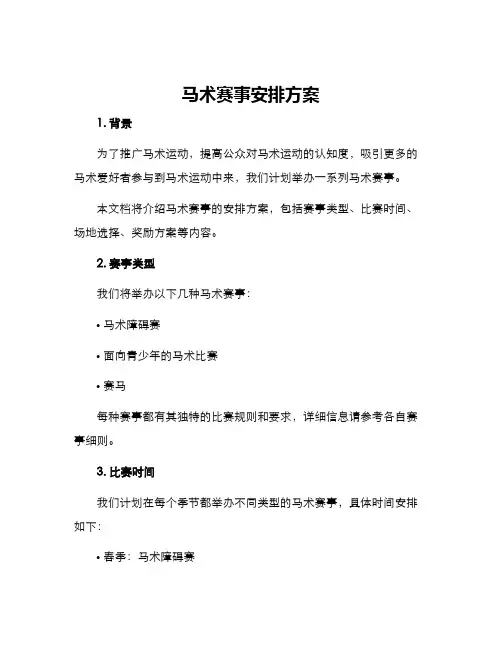 马术赛事安排方案

1. 背景

为了推广马术运动，提高公众对马术运动的认知度，吸引更多的马术爱好者参与到马术运动中来，我们计划举办一系列马术赛事。

本文档将介绍马术赛事的安排方案，包括赛事类型、比赛时间、场地选择、奖励方案等内容。

2. 赛事类型

我们将举办以下几种马术赛事：

• 马术障碍赛

• 面向青少年的马术比赛

• 赛马

每种赛事都有其独特的比赛规则和要求，详细信息请参考各自赛事细则。

3. 比赛时间

我们计划在每个季节都举办不同类型的马术赛事，具体时间安排如下：

• 春季：马术障碍赛